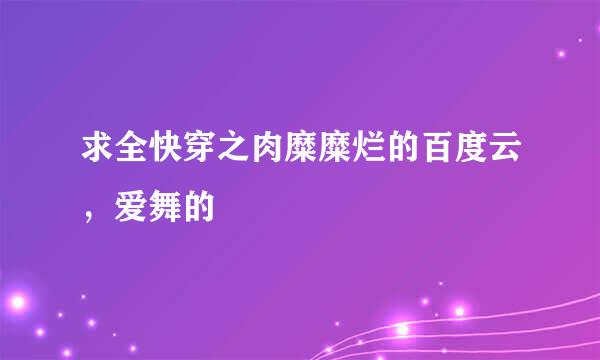 求全快穿之肉糜糜烂的百度云，爱舞的